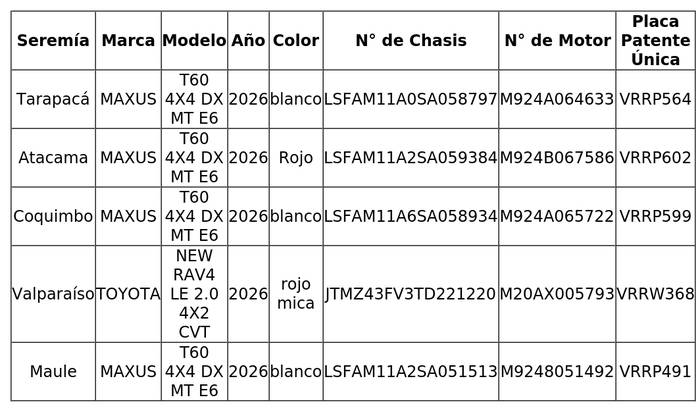 | Seremía | Marca | Modelo | Año | Color | N° de Chasis | N° de Motor | Placa Patente Única |
|---|---|---|---|---|---|---|---|
| Tarapacá | MAXUS | T60 4X4 DX MT E6 | 2026 | blanco | LSFAM11A0SA058797 | M924A064633 | VRRP564 |
| Atacama | MAXUS | T60 4X4 DX MT E6 | 2026 | Rojo | LSFAM11A2SA059384 | M924B067586 | VRRP602 |
| Coquimbo | MAXUS | T60 4X4 DX MT E6 | 2026 | blanco | LSFAM11A6SA058934 | M924A065722 | VRRP599 |
| Valparaíso | TOYOTA | NEW RAV4 LE 2.0 4X2 CVT | 2026 | rojo mica | JTMZ43FV3TD221220 | M20AX005793 | VRRW368 |
| Maule | MAXUS | T60 4X4 DX MT E6 | 2026 | blanco | LSFAM11A2SA051513 | M9248051492 | VRRP491 |